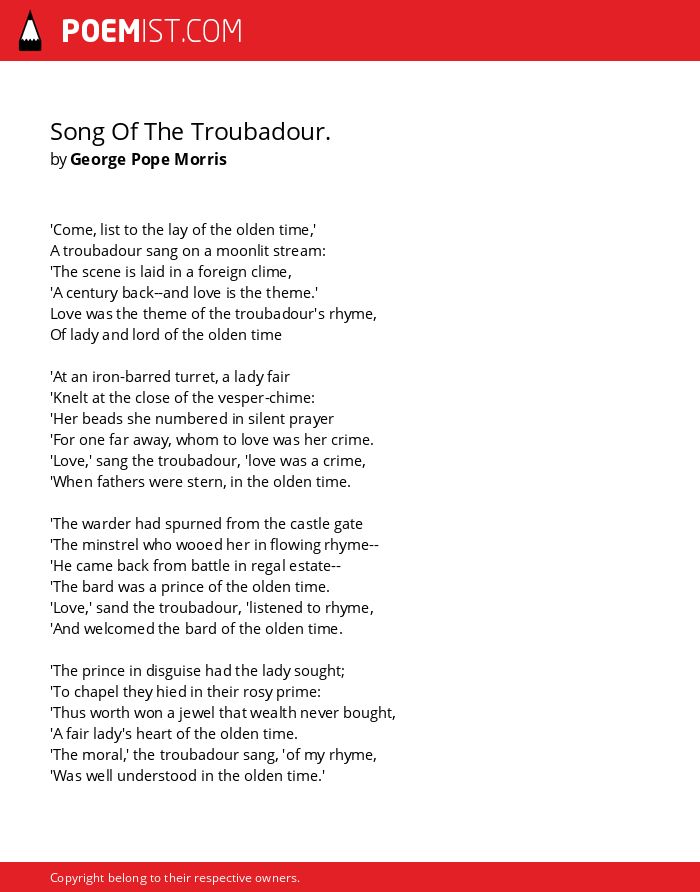 POEMIST.COM

Song Of The Troubadour.
by George Pope Morris

'Come, list to the lay of the olden time,'
A troubadour sang on a moonlit stream:
'The scene is laid in a foreign clime,
'A century back--and love is the theme.'
Love was the theme of the troubadour's rhyme,
Of lady and lord of the olden time

'At an iron-barred turret, a lady fair
'Knelt at the close of the vesper-chime:
'Her beads she numbered in silent prayer
'For one far away, whom to love was her crime.
'Love,' sang the troubadour, 'love was a crime,
'When fathers were stern, in the olden time.

'The warder had spurned from the castle gate
'The minstrel who wooed her in flowing rhyme--
'He came back from battle in regal estate--
'The bard was a prince of the olden time.
'Love,' sand the troubadour, 'listened to rhyme,
'And welcomed the bard of the olden time.

'The prince in disguise had the lady sought;
'To chapel they hied in their rosy prime:
'Thus worth won a jewel that wealth never bought,
'A fair lady's heart of the olden time.
'The moral,' the troubadour sang, 'of my rhyme,
'Was well understood in the olden time.'

Copyright belong to their respective owners.